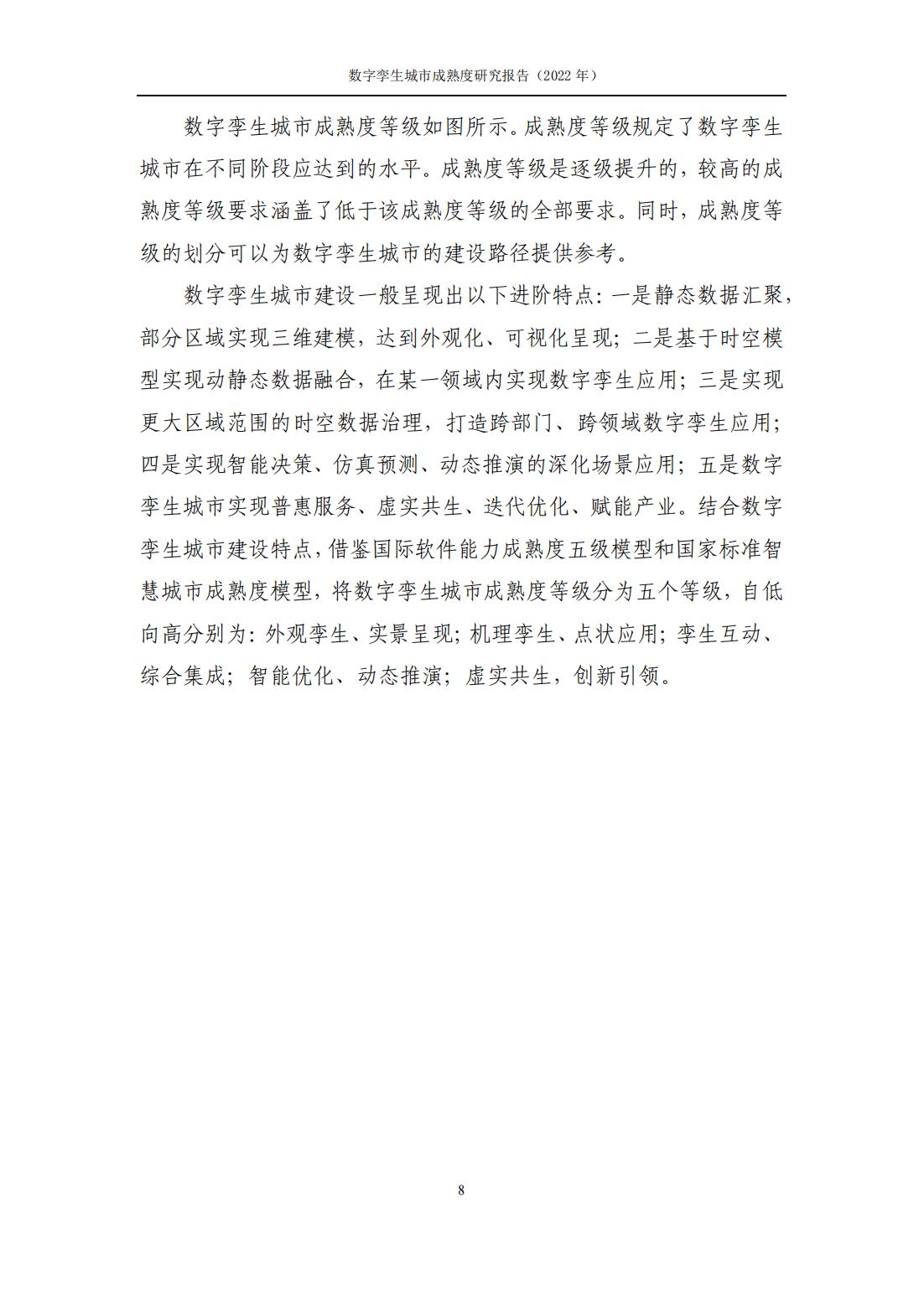 数字孪生城市成熟度研究报告（2022 年）

数字孪生城市成熟度等级如图所示。成熟度等级规定了数字孪生城市在不同阶段应达到的水平。成熟度等级是逐级提升的，较高的成熟度等级要求涵盖了低于该成熟度等级的全部要求。同时，成熟度等级的划分可以为数字孪生城市的建设路径提供参考。

数字孪生城市建设一般呈现出以下进阶特点：一是静态数据汇聚，部分区域实现三维建模，达到外观化、可视化呈现；二是基于时空模型实现动静态数据融合，在某一领域内实现数字孪生应用；三是实现更大区域范围的时空数据治理，打造跨部门、跨领域数字孪生应用；四是实现智能决策、仿真预测、动态推演的深化场景应用；五是数字孪生城市实现普惠服务、虚实共生、迭代优化、赋能产业。结合数字孪生城市建设特点，借鉴国际软件能力成熟度五级模型和国家标准智慧城市成熟度模型，将数字孪生城市成熟度等级分为五个等级，自低向高分别为：外观孪生、实景呈现；机理孪生、点状应用；孪生互动、综合集成；智能优化、动态推演；虚实共生，创新引领。

8